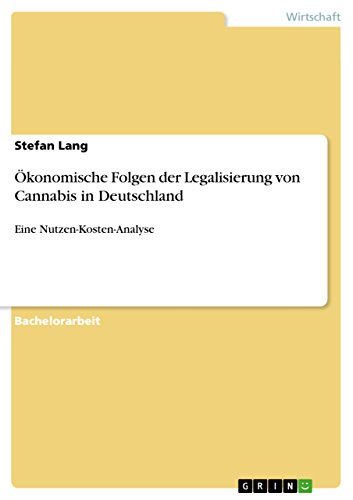 Wirtschaft

Stefan Lang

Ökonomische Folgen der Legalisierung von Cannabis in Deutschland

Eine Nutzen-Kosten-Analyse

Bachelorarbeit

GRIN